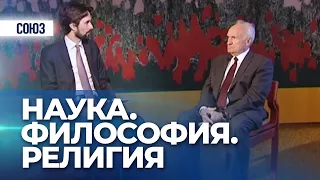 СОЮЗ

НАУКА.
ФИЛОСОФИЯ.
РЕЛИГИЯ